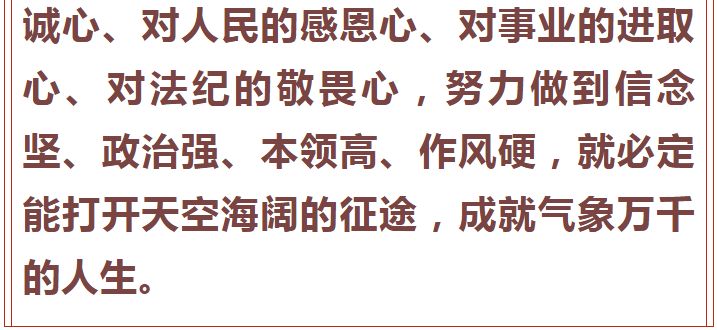 诚心、对人民的感恩心、对事业的进取心、对法纪的敬畏心，努力做到信念坚、政治强、本领高、作风硬，就必定能打开天空海阔的征途，成就气象万千的人生。